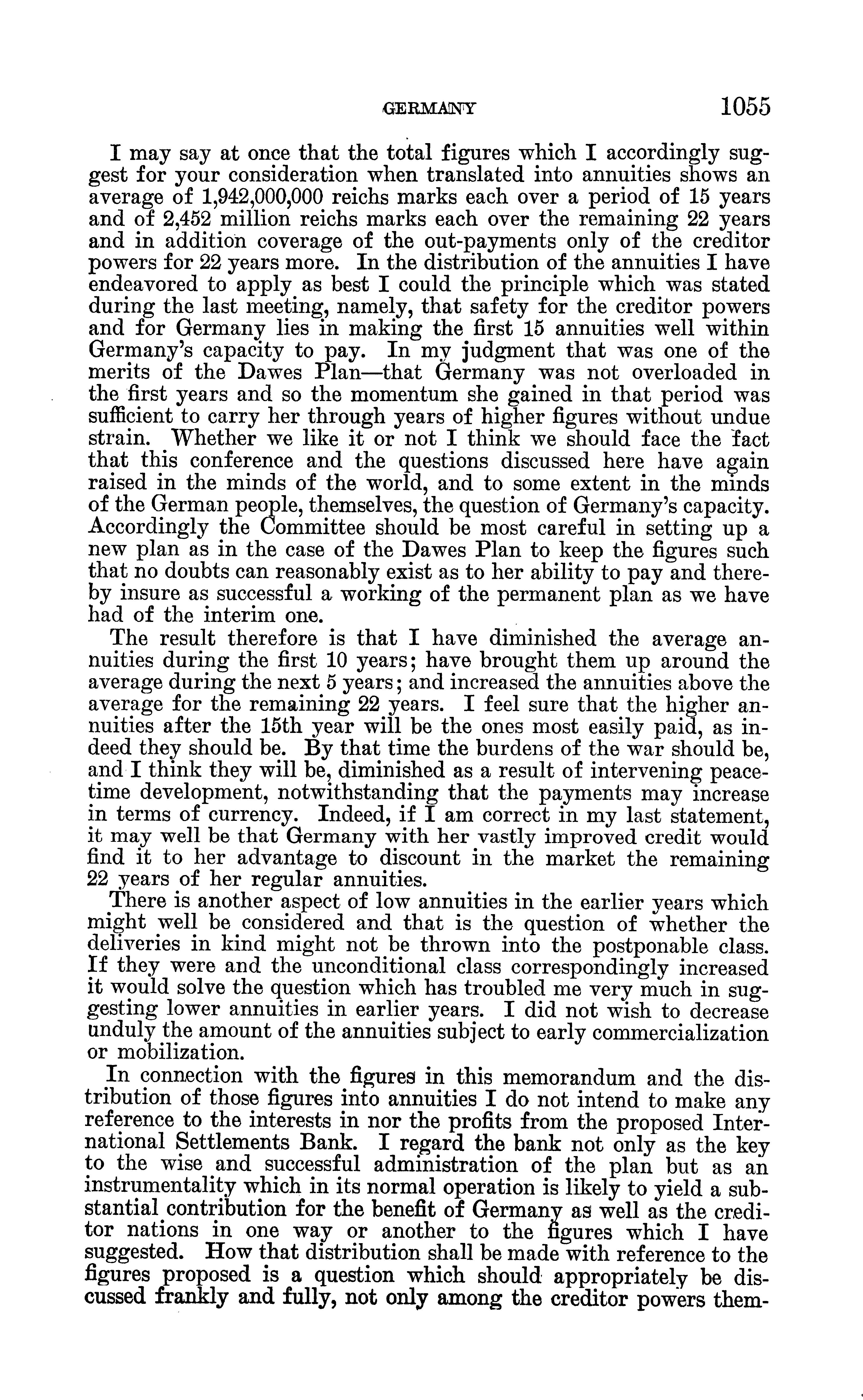 GERMANY 1055

I may say at once that the total figures which I accordingly suggest for your consideration when translated into annuities shows an average of 1,942,000,000 reichs marks each over a period of 15 years and of 2,452 million reichs marks each over the remaining 22 years and in addition coverage of the out-payments only of the creditor powers for 22 years more. In the distribution of the annuities I have endeavored to apply as best I could the principle which was stated during the last meeting, namely, that safety for the creditor powers and for Germany lies in making the first 15 annuities well within Germany's capacity to pay. In my judgment that was one of the merits of the Dawes Plan—that Germany was not overloaded in the first years and so the momentum she gained in that period was sufficient to carry her through years of higher figures without undue strain. Whether we like it or not I think we should face the fact that this conference and the questions discussed here have again raised in the minds of the world, and to some extent in the minds of the German people, themselves, the question of Germany's capacity. Accordingly the Committee should be most careful in setting up a new plan as in the case of the Dawes Plan to keep the figures such that no doubts can reasonably exist as to her ability to pay and thereby insure as successful a working of the permanent plan as we have had of the interim one.

The result therefore is that I have diminished the average annuities during the first 10 years; have brought them up around the average during the next 5 years; and increased the annuities above the average for the remaining 22 years. I feel sure that the higher annuities after the 15th year will be the ones most easily paid, as indeed they should be. By that time the burdens of the war should be, and I think they will be, diminished as a result of intervening peacetime development, notwithstanding that the payments may increase in terms of currency. Indeed, if I am correct in my last statement, it may well be that Germany with her vastly improved credit would find it to her advantage to discount in the market the remaining 22 years of her regular annuities.

There is another aspect of low annuities in the earlier years which might well be considered and that is the question of whether the deliveries in kind might not be thrown into the postponable class. If they were and the unconditional class correspondingly increased it would solve the question which has troubled me very much in suggesting lower annuities in earlier years. I did not wish to decrease unduly the amount of the annuities subject to early commercialization or mobilization.

In connection with the figures in this memorandum and the distribution of those figures into annuities I do not intend to make any reference to the interests in nor the profits from the proposed International Settlements Bank. I regard the bank not only as the key to the wise and successful administration of the plan but as an instrumentality which in its normal operation is likely to yield a substantial contribution for the benefit of Germany as well as the creditor nations in one way or another to the figures which I have suggested. How that distribution shall be made with reference to the figures proposed is a question which should appropriately be discussed frankly and fully, not only among the creditor powers them-